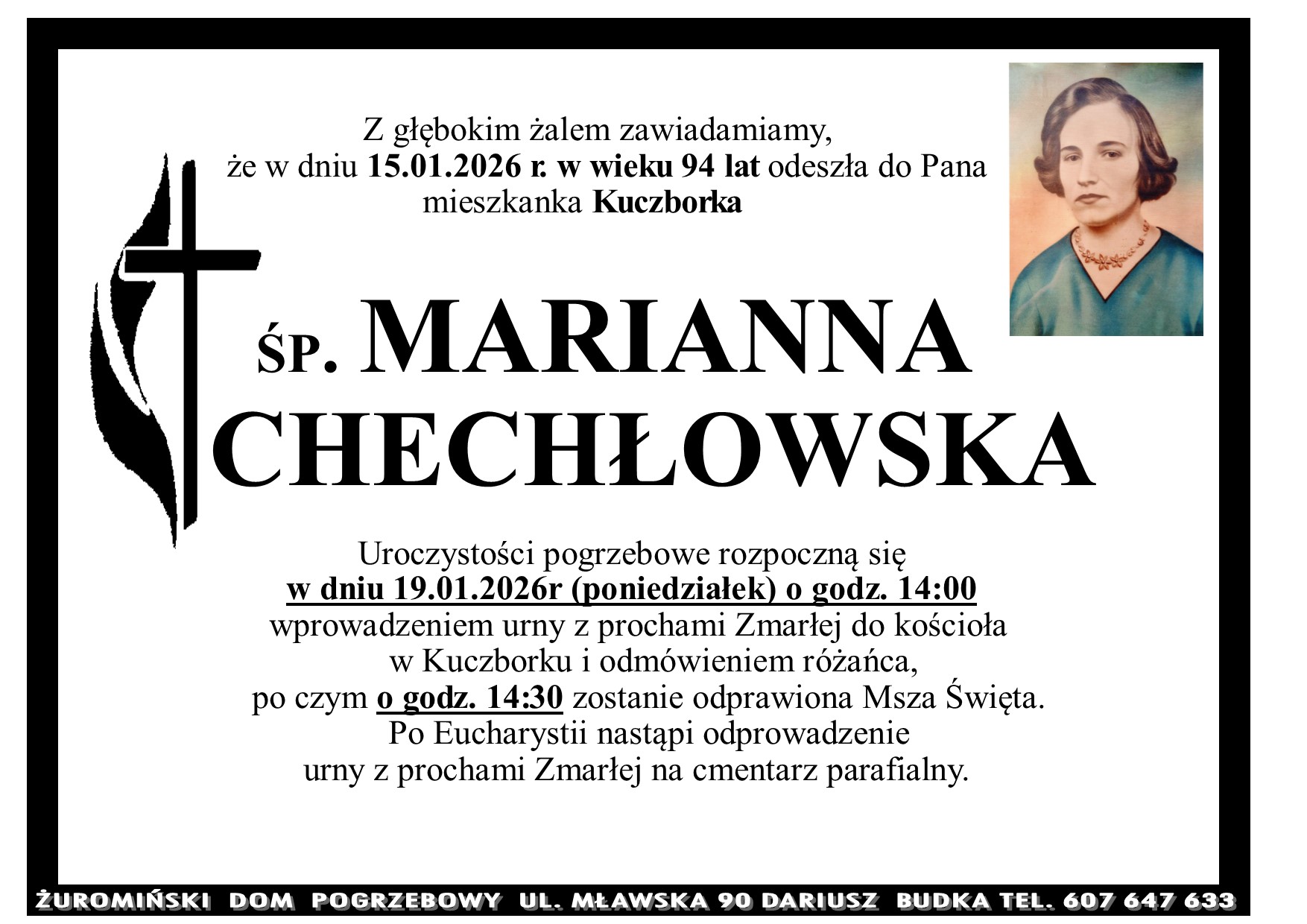 Z głębokim żalem zawiadamiamy,
że w dniu 15.01.2026 r. w wieku 94 lat odeszła do Pana
mieszkanka Kuczborka

ŚP. MARIANNA
CHECHŁOWSKA

Uroczystości pogrzebowe rozpoczną się
w dniu 19.01.2026r (poniedziałek) o godz. 14:00
wprowadzeniem urny z prochami Zmarłej do kościoła
w Kuczborku i odmówieniem różańca,
po czym o godz. 14:30 zostanie odprawiona Msza Święta.
Po Eucharystii nastąpi odprowadzenie
urny z prochami Zmarłej na cmentarz parafialny.

ŻUROMIŃSKI DOM POGRZEBOWY UL. MŁAWSKA 90 DARIUSZ BUDKA TEL. 607 647 633